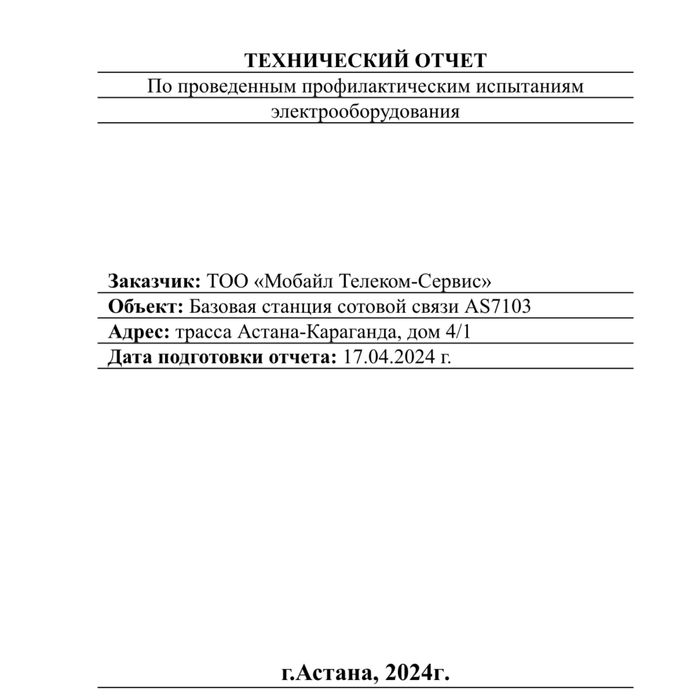 ТЕХНИЧЕСКИЙ ОТЧЕТ
По проведенным профилактическим испытаниям электрооборудования

Заказчик: ТОО «Мобайл Телеком-Сервис»
Объект: Базовая станция сотовой связи AS7103
Адрес: трасса Астана-Караганда, дом 4/1
Дата подготовки отчета: 17.04.2024 г.

г.Астана, 2024г.